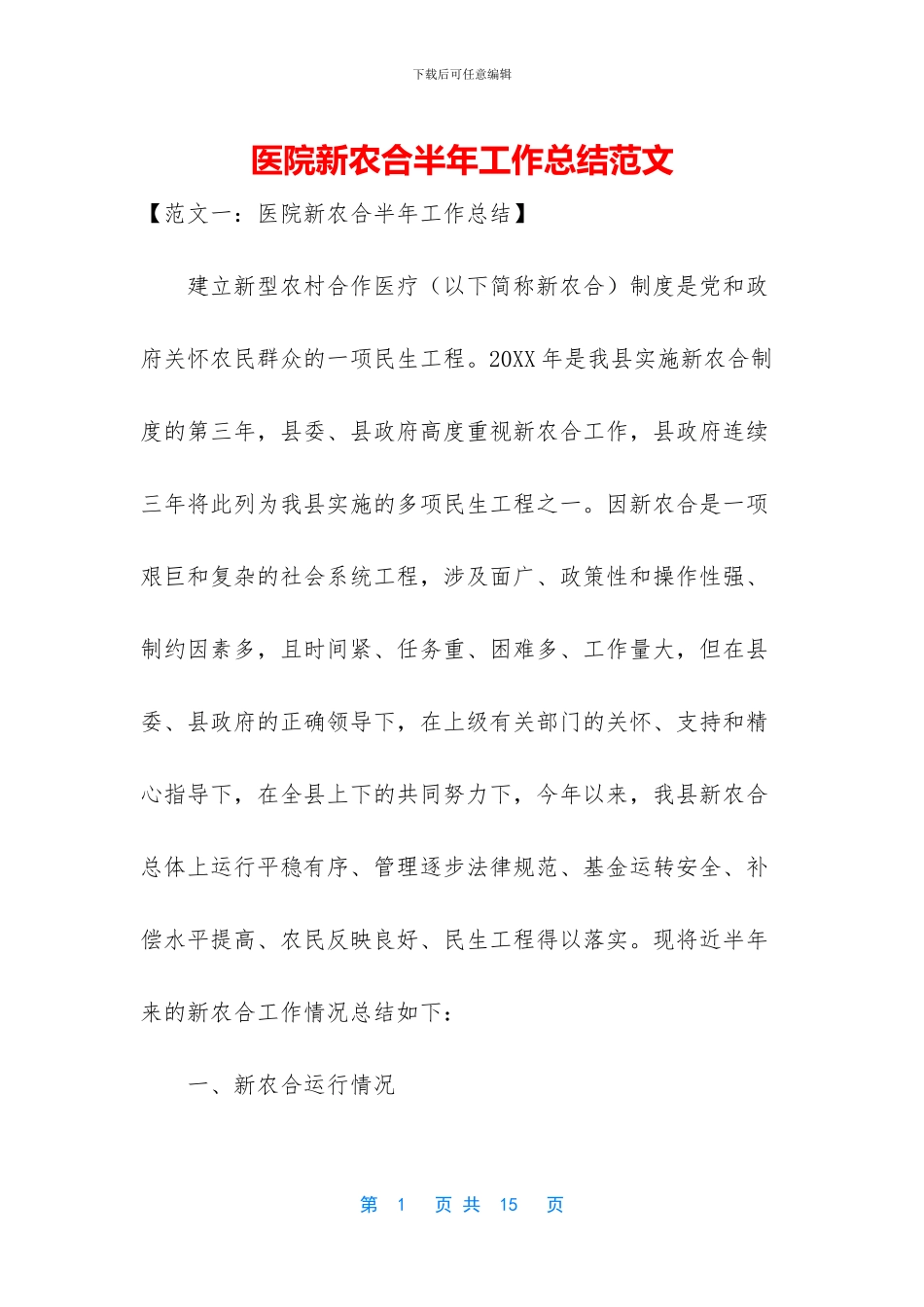 下载后可任意编辑

医院新农合半年工作总结范文

【范文一：医院新农合半年工作总结】

建立新型农村合作医疗（以下简称新农合）制度是党和政府关怀农民群众的一项民生工程。20XX 年是我县实施新农合制度的第三年，县委、县政府高度重视新农合工作，县政府连续三年将此列为我县实施的多项民生工程之一。因新农合是一项艰巨和复杂的社会系统工程，涉及面广、政策性和操作性强、制约因素多，且时间紧、任务重、困难多、工作量大，但在县委、县政府的正确领导下，在上级有关部门的关怀、支持和精心指导下，在全县上下的共同努力下，今年以来，我县新农合总体上运行平稳有序、管理逐步法律规范、基金运转安全、补偿水平提高、农民反映良好、民生工程得以落实。现将近半年来的新农合工作情况总结如下：

一、新农合运行情况

第 1 页 共 15 页